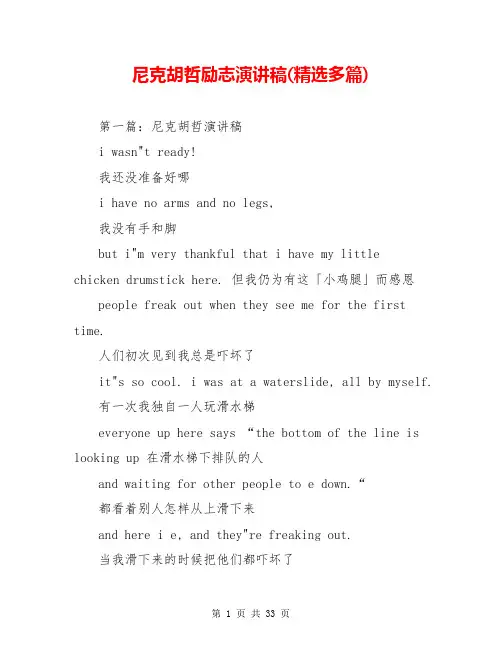 尼克胡哲励志演讲稿(精选多篇)

第一篇：尼克胡哲演讲稿

i wasn"t ready!

我还没准备好哪

i have no arms and no legs,

我没有手和脚

but i"m very thankful that i have my little chicken drumstick here. 但我仍为有这「小鸡腿」而感恩

people freak out when they see me for the first time.

人们初次见到我总是吓坏了

it"s so cool. i was at a waterslide, all by myself.

有一次我独自一人玩滑水梯

everyone up here says “the bottom of the line is looking up 在滑水梯下排队的人

and waiting for other people to e down.“

都看着别人怎样从上滑下来

and here i e, and they"re freaking out.

当我滑下来的时候把他们都吓坏了

第 1 页 共 33 页